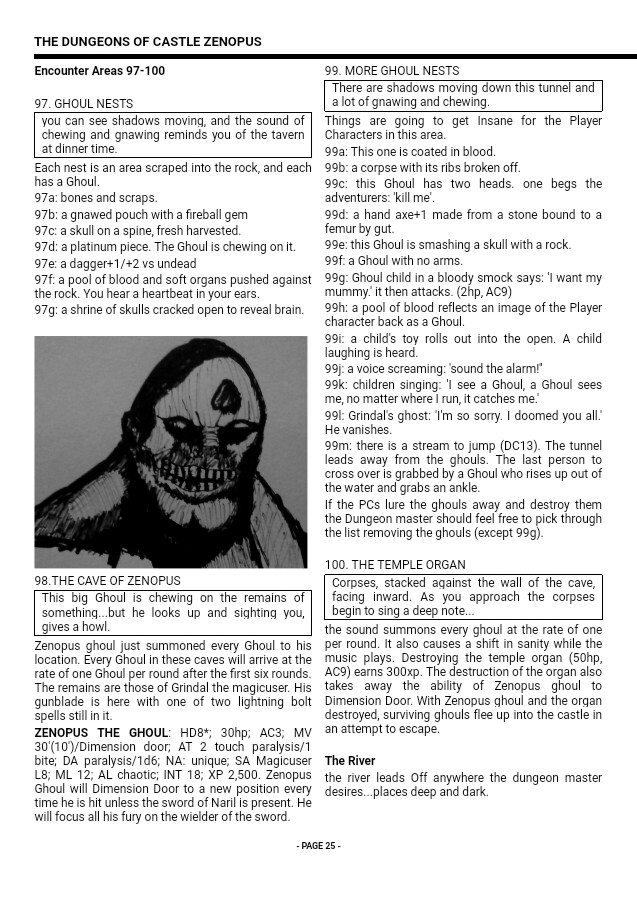 THE DUNGEONS OF CASTLE ZENOPUS

Encounter Areas 97-100

97. GHOUL NESTS

you can see shadows moving, and the sound of chewing and gnawing reminds you of the tavern at dinner time.

Each nest is an area scraped into the rock, and each has a Ghoul.
97a: bones and scraps.
97b: a gnawed pouch with a fireball gem
97c: a skull on a spine, fresh harvested.
97d: a platinum piece. The Ghoul is chewing on it.
97e: a dagger+1/+2 vs undead
97f: a pool of blood and soft organs pushed against the rock. You hear a heartbeat in your ears.
97g: a shrine of skulls cracked open to reveal brain.

98.THE CAVE OF ZENOPUS

This big Ghoul is chewing on the remains of something...but he looks up and sighting you, gives a howl.

Zenopus ghoul just summoned every Ghoul to his location. Every Ghoul in these caves will arrive at the rate of one Ghoul per round after the first six rounds. The remains are those of Grindal the magicuser. His gunblade is here with one of two lightning bolt spells still in it.

ZENOPUS THE GHOUL: HD8*; 30hp; AC3; MV 30'(10')/Dimension door; AT 2 touch paralysis/1 bite; DA paralysis/1d6; NA: unique; SA Magicuser L8; ML 12; AL chaotic; INT 18; XP 2,500. Zenopus Ghoul will Dimension Door to a new position every time he is hit unless the sword of Naril is present. He will focus all his fury on the wielder of the sword.

99. MORE GHOUL NESTS

There are shadows moving down this tunnel and a lot of gnawing and chewing.

Things are going to get Insane for the Player Characters in this area.
99a: This one is coated in blood.
99b: a corpse with its ribs broken off.
99c: this Ghoul has two heads. one begs the adventurers: 'kill me'.
99d: a hand axe+1 made from a stone bound to a femur by gut.
99e: this Ghoul is smashing a skull with a rock.
99f: a Ghoul with no arms.
99g: Ghoul child in a bloody smock says: 'I want my mummy.' it then attacks. (2hp, AC9)
99h: a pool of blood reflects an image of the Player character back as a Ghoul.
99i: a child's toy rolls out into the open. A child laughing is heard.
99j: a voice screaming: 'sound the alarm!"
99k: children singing: 'I see a Ghoul, a Ghoul sees me, no matter where I run, it catches me.'
99l: Grindal's ghost: 'I'm so sorry. I doomed you all.' He vanishes.
99m: there is a stream to jump (DC13). The tunnel leads away from the ghouls. The last person to cross over is grabbed by a Ghoul who rises up out of the water and grabs an ankle.
If the PCs lure the ghouls away and destroy them the Dungeon master should feel free to pick through the list removing the ghouls (except 99g).

100. THE TEMPLE ORGAN

Corpses, stacked against the wall of the cave, facing inward. As you approach the corpses begin to sing a deep note...

the sound summons every ghoul at the rate of one per round. It also causes a shift in sanity while the music plays. Destroying the temple organ (50hp, AC9) earns 300xp. The destruction of the organ also takes away the ability of Zenopus ghoul to Dimension Door. With Zenopus ghoul and the organ destroyed, surviving ghouls flee up into the castle in an attempt to escape.

The River

the river leads Off anywhere the dungeon master desires...places deep and dark.

- PAGE 25 -